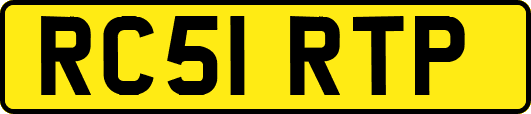 RC51 RTP